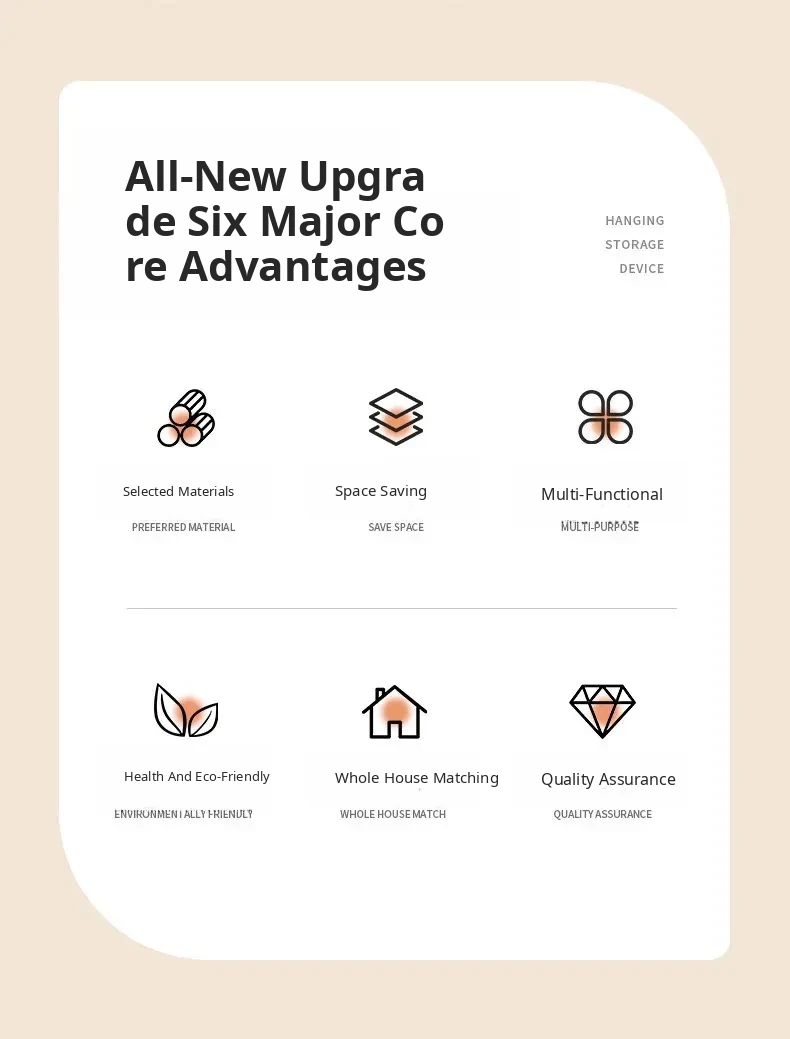 All-New Upgra de Six Major Co re Advantages

HANGING
STORAGE
DEVICE

Selected Materials
PREFERRED MATERIAL

Space Saving
SAVE SPACE

Multi-Functional
MULTI-PURPOSE

Health And Eco-Friendly
ENVIRONMENTALLY FRIENDLY

Whole House Matching
WHOLE HOUSE MATCH

Quality Assurance
QUALITY ASSURANCE